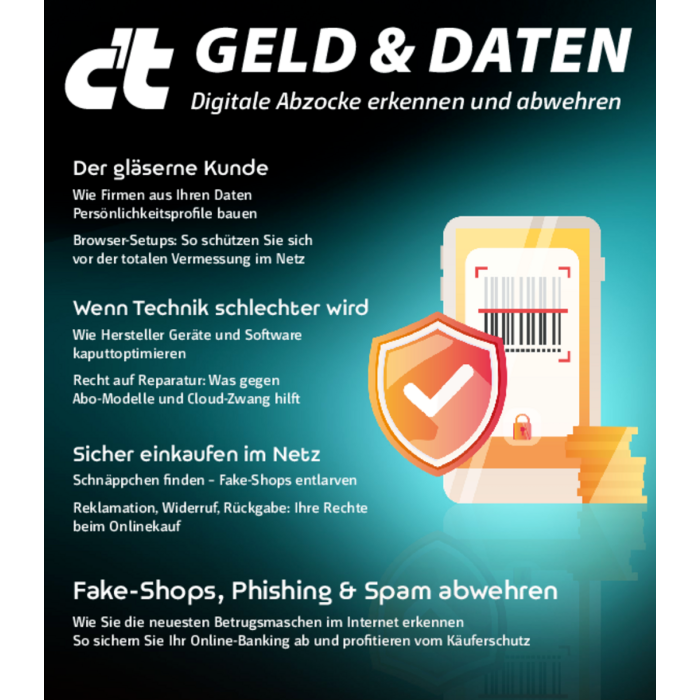 c't GELD & DATEN
Digitale Abzocke erkennen und abwehren

Der gläserne Kunde

Wie Firmen aus Ihren Daten Persönlichkeitsprofile bauen

Browser-Setups: So schützen Sie sich vor der totalen Vermessung im Netz

Wenn Technik schlechter wird

Wie Hersteller Geräte und Software kaputtoptimieren

Recht auf Reparatur: Was gegen Abo-Modelle und Cloud-Zwang hilft

Sicher einkaufen im Netz

Schnäppchen finden - Fake-Shops entlarven

Reklamation, Widerruf, Rückgabe: Ihre Rechte beim Onlinekauf

Fake-Shops, Phishing & Spam abwehren

Wie Sie die neuesten Betrugsmaschen im Internet erkennen
So sichern Sie Ihr Online-Banking ab und profitieren vom Käuferschutz